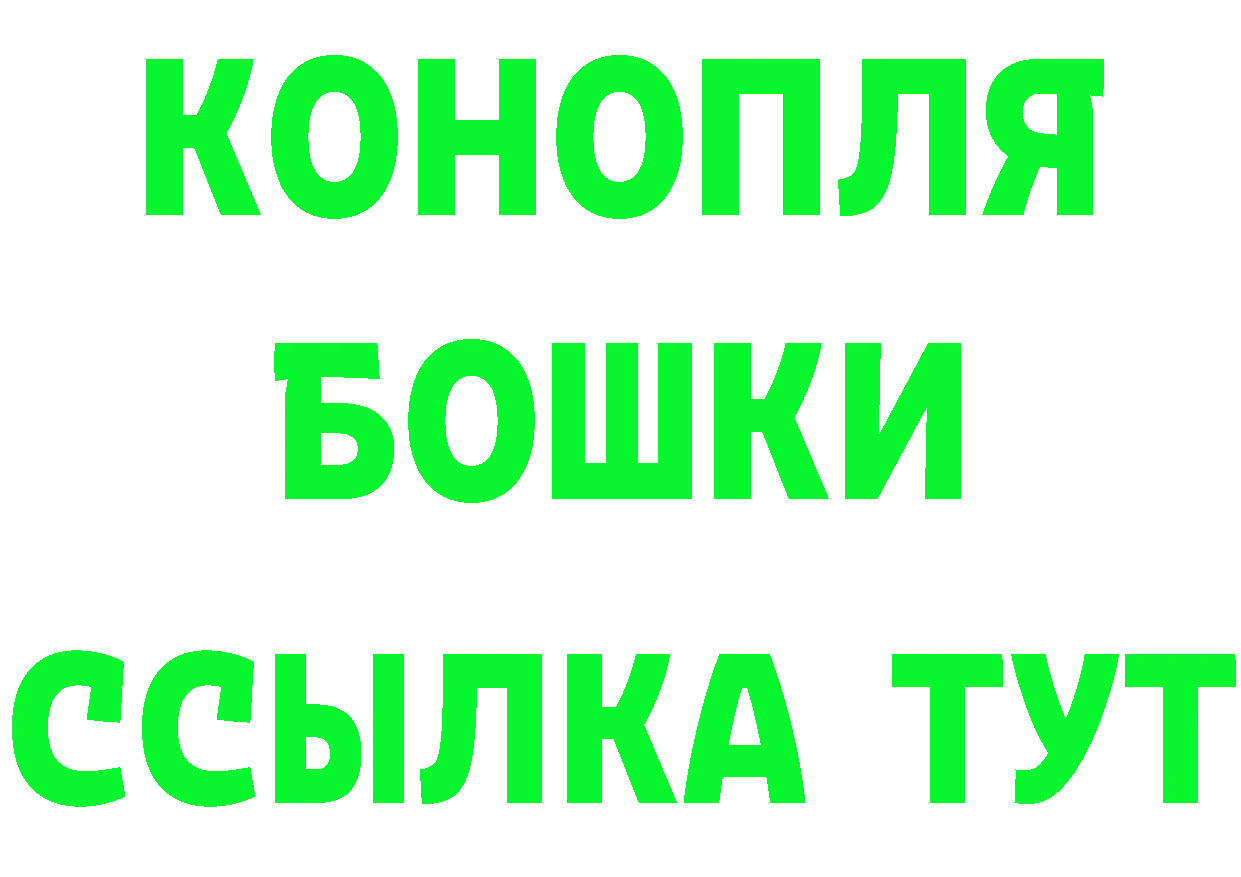 КОНОПЛЯ
БОШКИ
ССЫЛКА ТУТ